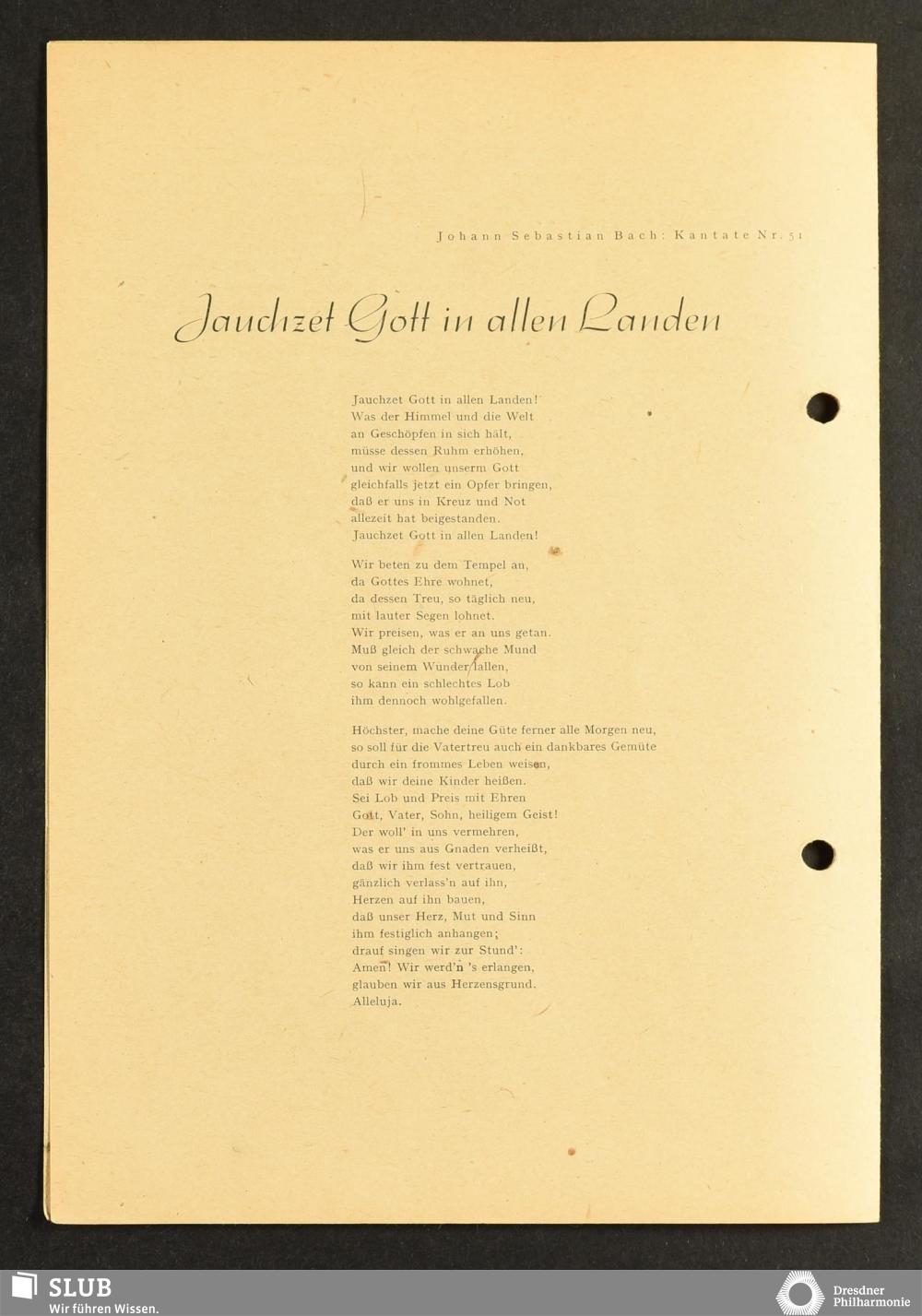 Johann Sebastian Bach: Kantate Nr. 51

Jauchzet Gott in allen Landen

Jauchzet Gott in allen Landen!
Was der Himmel und die Welt
an Geschöpfen in sich hält,
müsse dessen Ruhm erhöhen,
und wir wollen unserm Gott
gleichfalls jetzt ein Opfer bringen,
daß er uns in Kreuz und Not
allezeit hat beigestanden.
Jauchzet Gott in allen Landen!

Wir beten zu dem Tempel an,
da Gottes Ehre wohnet,
da dessen Treu, so täglich neu,
mit lauter Segen lohnet.
Wir preisen, was er an uns getan.
Muß gleich der schwache Mund
von seinem Wunder lallen,
so kann ein schlechtes Lob
ihm dennoch wohlgefallen.

Höchster, mache deine Güte ferner alle Morgen neu,
so soll für die Vatertreu auch ein dankbares Gemüte
durch ein frommes Leben weisen,
daß wir deine Kinder heißen.
Sei Lob und Preis mit Ehren
Gott, Vater, Sohn, heiligem Geist!
Der woll' in uns vermehren,
was er uns aus Gnaden verheißt,
daß wir ihm fest vertrauen,
gänzlich verlass'n auf ihn,
Herzen auf ihn bauen,
daß unser Herz, Mut und Sinn
ihm festiglich anhangen;
drauf singen wir zur Stund':
Amen! Wir werd'n 's erlangen,
glauben wir aus Herzensgrund.
Alleluja.

SLUB
Wir führen Wissen.

Dresdner
Philharmonie